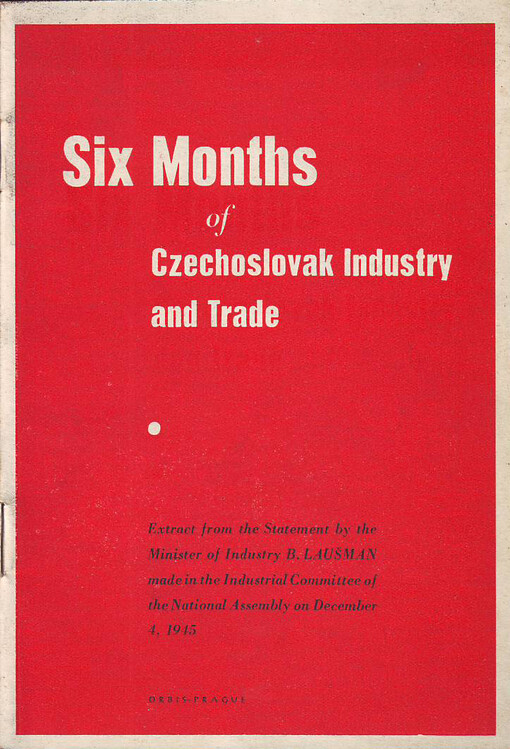 Six Months
of
Czechoslovak Industry and Trade

Extract from the Statement by the Minister of Industry B. LAUŠMAN made in the Industrial Committee of the National Assembly on December 4, 1945

ORBIS-PRAGUE